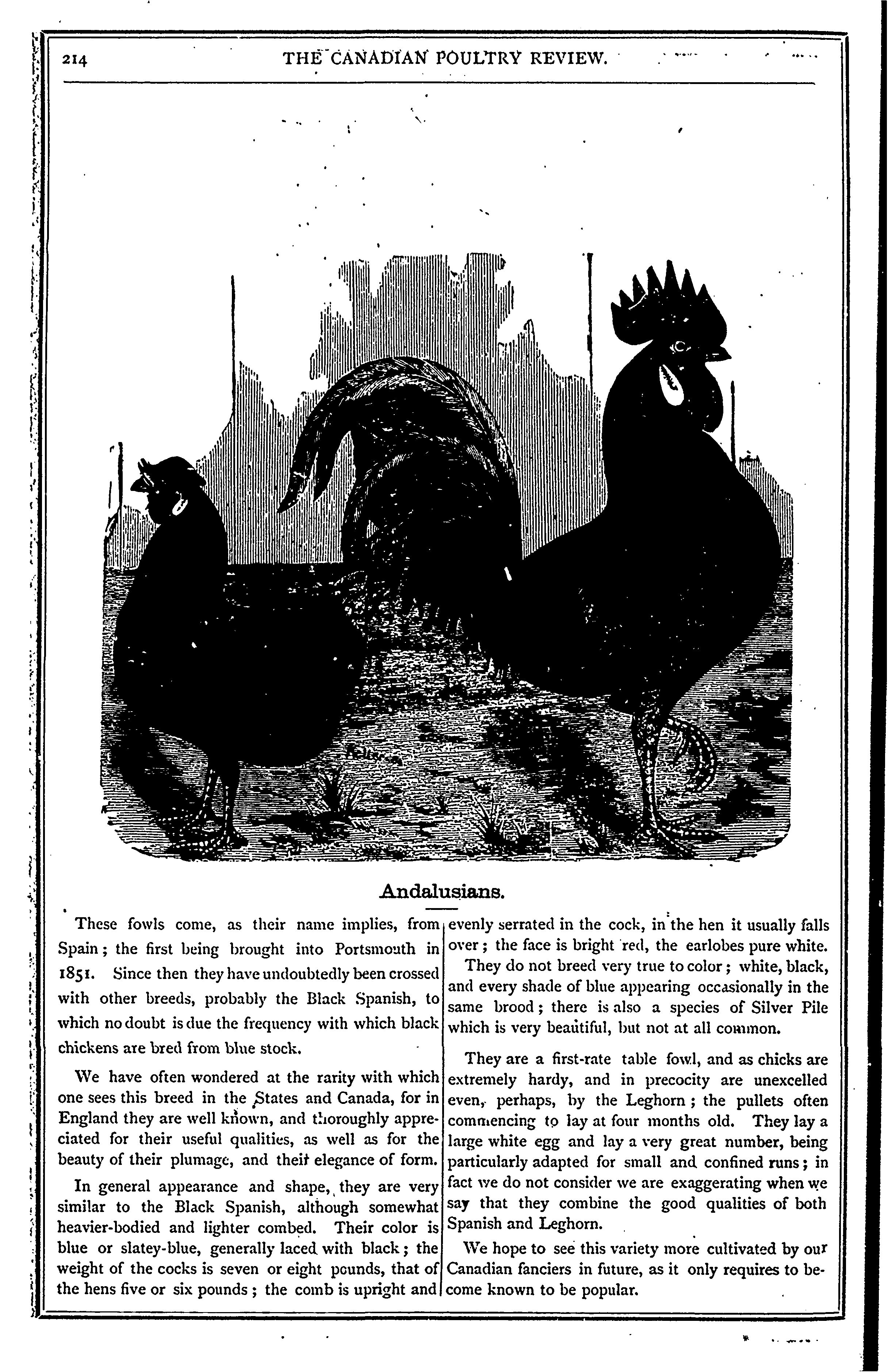 214 THE CANADIAN POULTRY REVIEW.

Andalusians.

These fowls come, as their name implies, from Spain; the first being brought into Portsmouth in 1851. Since then they have undoubtedly been crossed with other breeds, probably the Black Spanish, to which no doubt is due the frequency with which black chickens are bred from blue stock.

We have often wondered at the rarity with which one sees this breed in the States and Canada, for in England they are well known, and thoroughly appreciated for their useful qualities, as well as for the beauty of their plumage, and their elegance of form.

In general appearance and shape, they are very similar to the Black Spanish, although somewhat heavier-bodied and lighter combed. Their color is blue or slatey-blue, generally laced with black; the weight of the cocks is seven or eight pounds, that of the hens five or six pounds; the comb is upright and evenly serrated in the cock, in the hen it usually falls over; the face is bright red, the earlobes pure white.

They do not breed very true to color; white, black, and every shade of blue appearing occasionally in the same brood; there is also a species of Silver Pile which is very beautiful, but not at all common.

They are a first-rate table fowl, and as chicks are extremely hardy, and in precocity are unexcelled even, perhaps, by the Leghorn; the pullets often commencing to lay at four months old. They lay a large white egg and lay a very great number, being particularly adapted for small and confined runs; in fact we do not consider we are exaggerating when we say that they combine the good qualities of both Spanish and Leghorn.

We hope to see this variety more cultivated by our Canadian fanciers in future, as it only requires to become known to be popular.